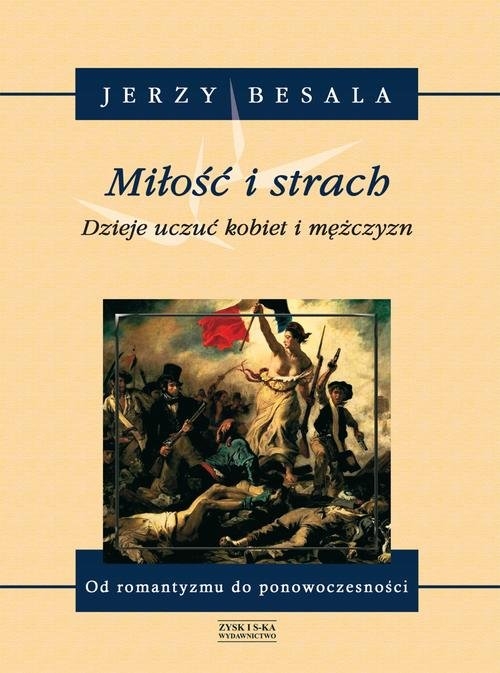 JERZY BESALA

Miłość i strach

Dzieje uczuć kobiet i mężczyzn

Od romantyzmu do ponowoczesności

ZYSK I S-KA
WYDAWNICTWO